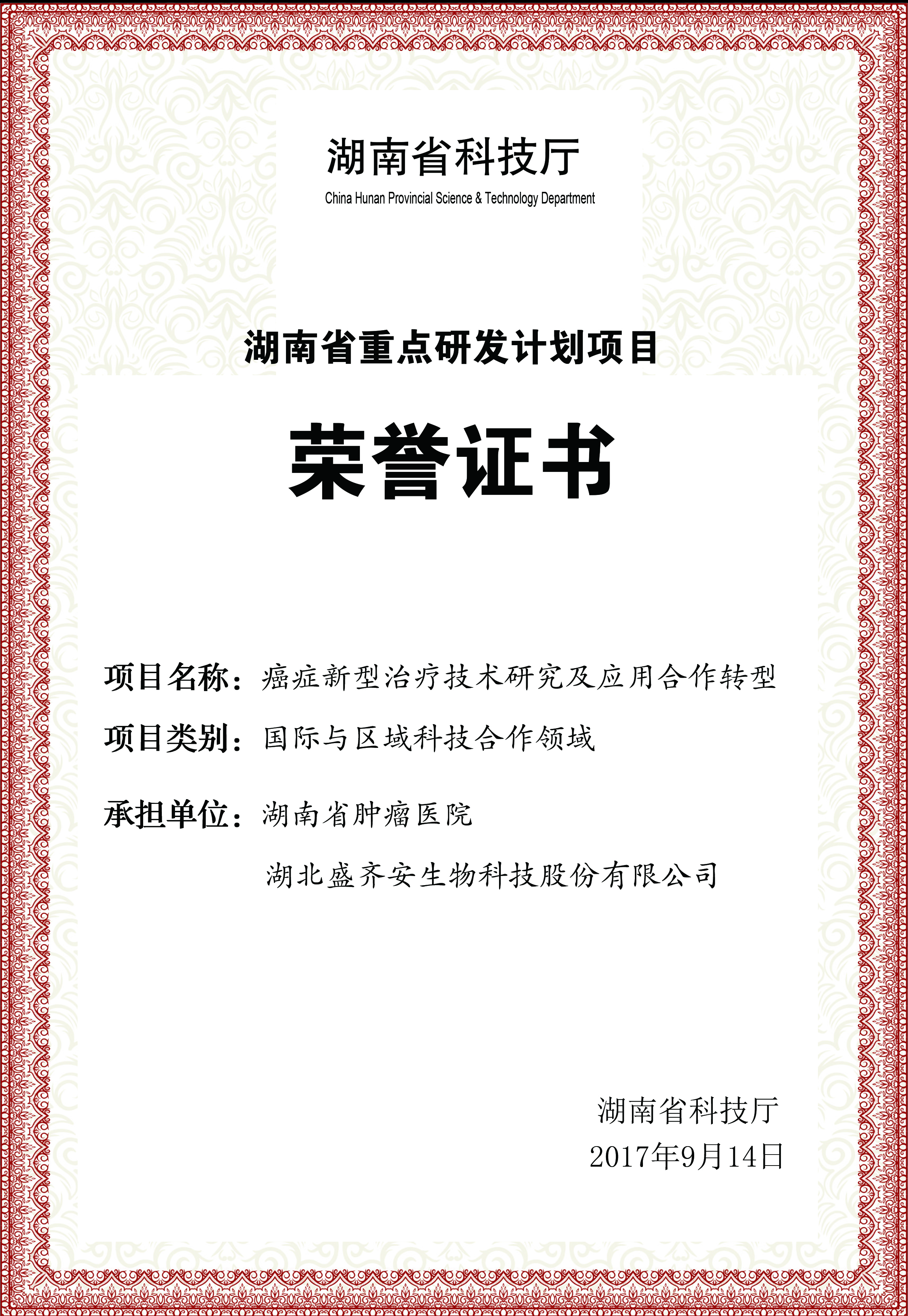 湖南省科技厅
China Hunan Provincial Science & Technology Department

湖南省重点研发计划项目

荣誉证书

项目名称：癌症新型治疗技术研究及应用合作转型

项目类别：国际与区域科技合作领域

承担单位：湖南省肿瘤医院

湖北盛齐安生物科技股份有限公司

湖南省科技厅
2017年9月14日